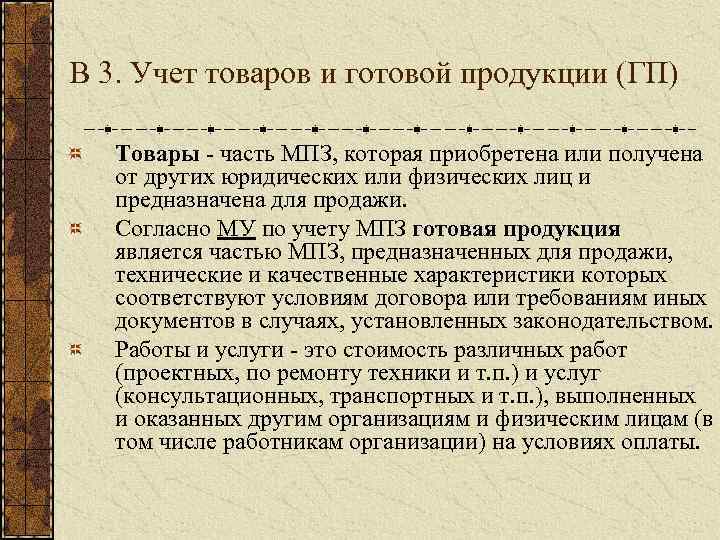 В 3. Учет товаров и готовой продукции (ГП)

Товары - часть МПЗ, которая приобретена или получена от других юридических или физических лиц и предназначена для продажи.

Согласно МУ по учету МПЗ готовая продукция является частью МПЗ, предназначенных для продажи, технические и качественные характеристики которых соответствуют условиям договора или требованиям иных документов в случаях, установленных законодательством.

Работы и услуги - это стоимость различных работ (проектных, по ремонту техники и т.п.) и услуг (консультационных, транспортных и т.п.), выполненных и оказанных другим организациям и физическим лицам (в том числе работникам организации) на условиях оплаты.